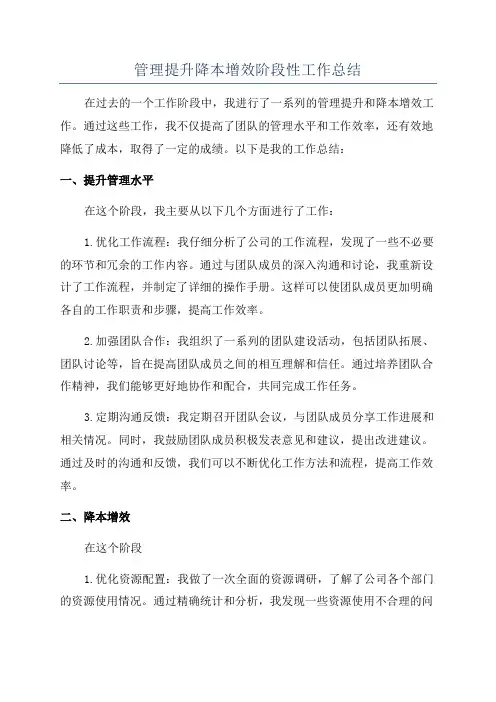 管理提升降本增效阶段性工作总结

在过去的一个工作阶段中，我进行了一系列的管理提升和降本增效工作。通过这些工作，我不仅提高了团队的管理水平和工作效率，还有效地降低了成本，取得了一定的成绩。以下是我的工作总结：

一、提升管理水平

在这个阶段，我主要从以下几个方面进行了工作：

1.优化工作流程：我仔细分析了公司的工作流程，发现了一些不必要的环节和冗余的工作内容。通过与团队成员的深入沟通和讨论，我重新设计了工作流程，并制定了详细的操作手册。这样可以使团队成员更加明确各自的工作职责和步骤，提高工作效率。

2.加强团队合作：我组织了一系列的团队建设活动，包括团队拓展、团队讨论等，旨在提高团队成员之间的相互理解和信任。通过培养团队合作精神，我们能够更好地协作和配合，共同完成工作任务。

3.定期沟通反馈：我定期召开团队会议，与团队成员分享工作进展和相关情况。同时，我鼓励团队成员积极发表意见和建议，提出改进建议。通过及时的沟通和反馈，我们可以不断优化工作方法和流程，提高工作效率。

二、降本增效

在这个阶段

1.优化资源配置：我做了一次全面的资源调研，了解了公司各个部门的资源使用情况。通过精确统计和分析，我发现一些资源使用不合理的问